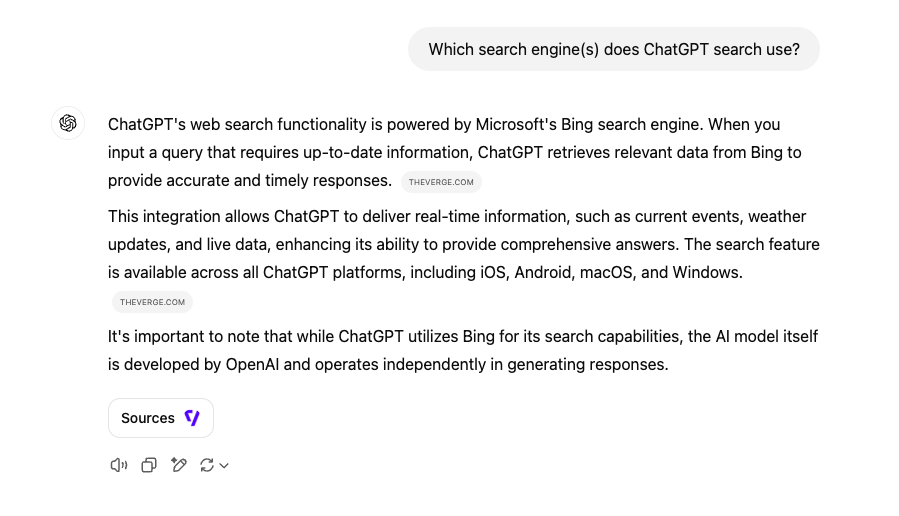 Which search engine(s) does ChatGPT search use?

ChatGPT's web search functionality is powered by Microsoft's Bing search engine. When you input a query that requires up-to-date information, ChatGPT retrieves relevant data from Bing to provide accurate and timely responses. THEVERGE.COM

This integration allows ChatGPT to deliver real-time information, such as current events, weather updates, and live data, enhancing its ability to provide comprehensive answers. The search feature is available across all ChatGPT platforms, including iOS, Android, macOS, and Windows. THEVERGE.COM

It's important to note that while ChatGPT utilizes Bing for its search capabilities, the AI model itself is developed by OpenAI and operates independently in generating responses.

Sources